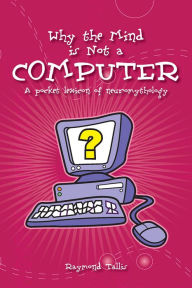 Why the Mind is Not a
COMPUTER
A pocket lexicon of neuromythology

?

Raymond Tallis